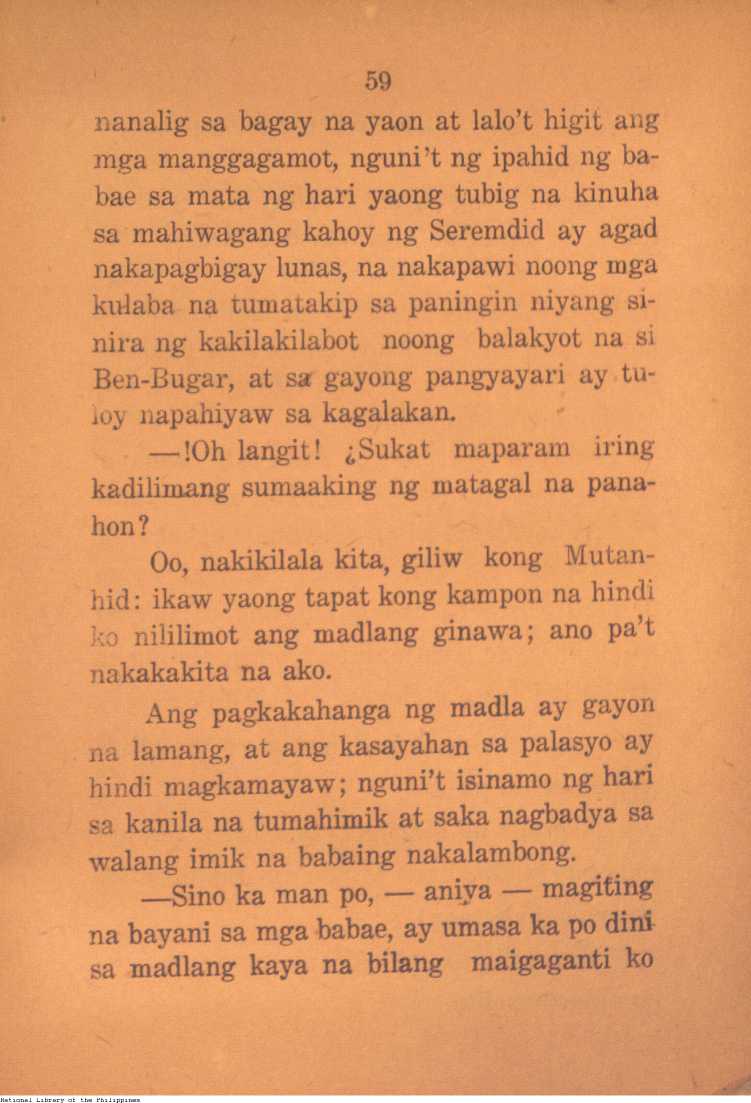 59

nanalig sa bagay na yaon at lalo't higit ang mga manggagamot, nguni't ng ipahid ng babae sa mata ng hari yaong tubig na kinuha sa mahiwagang kahoy ng Seremdid ay agad nakapagbigay lunas, na nakapawi noong mga kulaba na tumatakip sa paningin niyang sinira ng kakilakilabot noong balakyot na si Ben-Bugar, at sa gayong pangyayari ay tuloy napahiyaw sa kagalakan.

—!Oh langit! ¿Sukat maparam iring kadilimang sumaaking ng matagal na panahon?

Oo, nakikilala kita, giliw kong Mutanhid: ikaw yaong tapat kong kampon na hindi ko nililimot ang madlang ginawa; ano pa't nakakakita na ako.

Ang pagkakahanga ng madla ay gayon na lamang, at ang kasayahan sa palasyo ay hindi magkamayaw; nguni't isinamo ng hari sa kanila na tumahimik at saka nagbadya sa walang imik na babaing nakalambong.

—Sino ka man po, — aniya — magiting na bayani sa mga babae, ay umasa ka po dini sa madlang kaya na bilang maigaganti ko

National Library of the Philippines